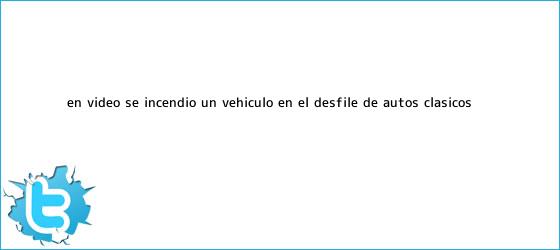 EN VIDEO SE INCENDIO UN VEHICULO EN EL DESFILE DE AUTOS CLASICOS